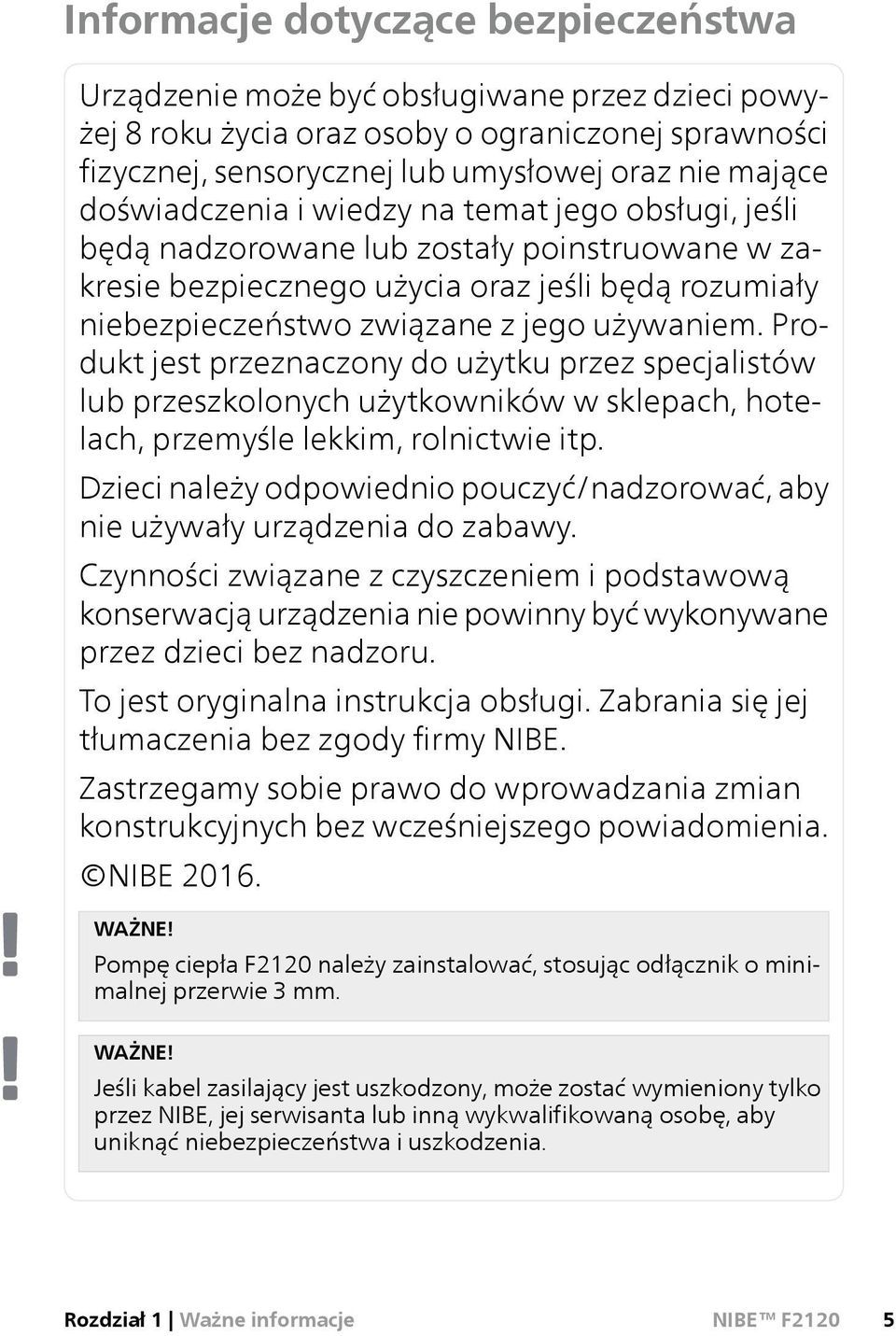 Informacje dotyczące bezpieczeństwa

Urządzenie może być obsługiwane przez dzieci powyżej 8 roku życia oraz osoby o ograniczonej sprawności fizycznej, sensorycznej lub umysłowej oraz nie mające doświadczenia i wiedzy na temat jego obsługi, jeśli będą nadzorowane lub zostały poinstruowane w zakresie bezpiecznego użycia oraz jeśli będą rozumiały niebezpieczeństwo związane z jego używaniem. Produkt jest przeznaczony do użytku przez specjalistów lub przeszkolonych użytkowników w sklepach, hotelach, przemyśle lekkim, rolnictwie itp.

Dzieci należy odpowiednio pouczyć/nadzorować, aby nie używały urządzenia do zabawy.

Czynności związane z czyszczeniem i podstawową konserwacją urządzenia nie powinny być wykonywane przez dzieci bez nadzoru.

To jest oryginalna instrukcja obsługi. Zabrania się jej tłumaczenia bez zgody firmy NIBE.

Zastrzegamy sobie prawo do wprowadzania zmian konstrukcyjnych bez wcześniejszego powiadomienia.

©NIBE 2016.

!

WAŻNE!

Pompę ciepła F2120 należy zainstalować, stosując odłącznik o minimalnej przerwie 3 mm.

!

WAŻNE!

Jeśli kabel zasilający jest uszkodzony, może zostać wymieniony tylko przez NIBE, jej serwisanta lub inną wykwalifikowaną osobę, aby uniknąć niebezpieczeństwa i uszkodzenia.

Rozdział 1 | Ważne informacje NIBE™ F2120 5